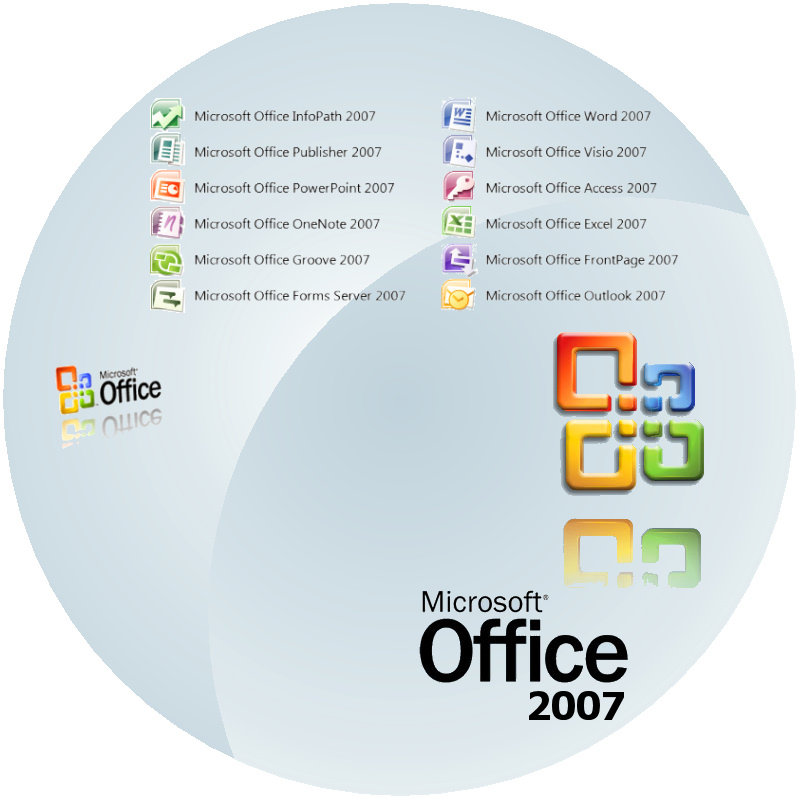 Microsoft Office InfoPath 2007
Microsoft Office Publisher 2007
Microsoft Office PowerPoint 2007
Microsoft Office OneNote 2007
Microsoft Office Groove 2007
Microsoft Office Forms Server 2007

Microsoft Office Word 2007
Microsoft Office Visio 2007
Microsoft Office Access 2007
Microsoft Office Excel 2007
Microsoft Office FrontPage 2007
Microsoft Office Outlook 2007

Microsoft® Office

Microsoft® Office 2007